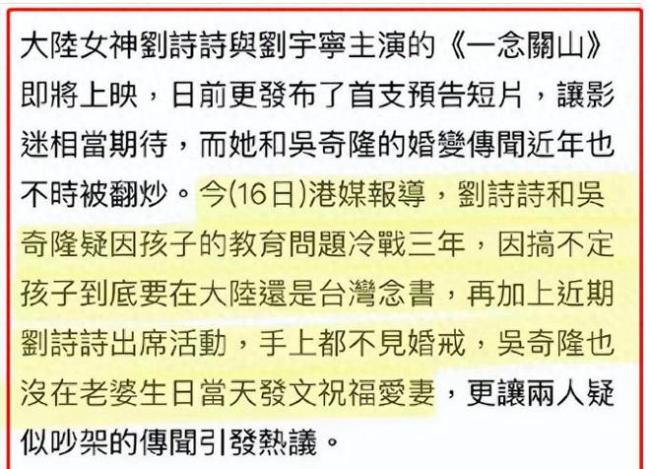 大陸女神劉詩詩與劉宇寧主演的《一念關山》即將上映，日前更發布了首支預告短片，讓影迷相當期待，而她和吳奇隆的婚變傳聞近年也不時被翻炒。今(16日)港媒報導，劉詩詩和吳奇隆疑因孩子的教育問題冷戰三年，因搞不定孩子到底要在大陸還是台灣念書，再加上近期劉詩詩出席活動，手上都不見婚戒，吳奇隆也沒在老婆生日當天發文祝福愛妻，更讓兩人疑似吵架的傳聞引發熱議。